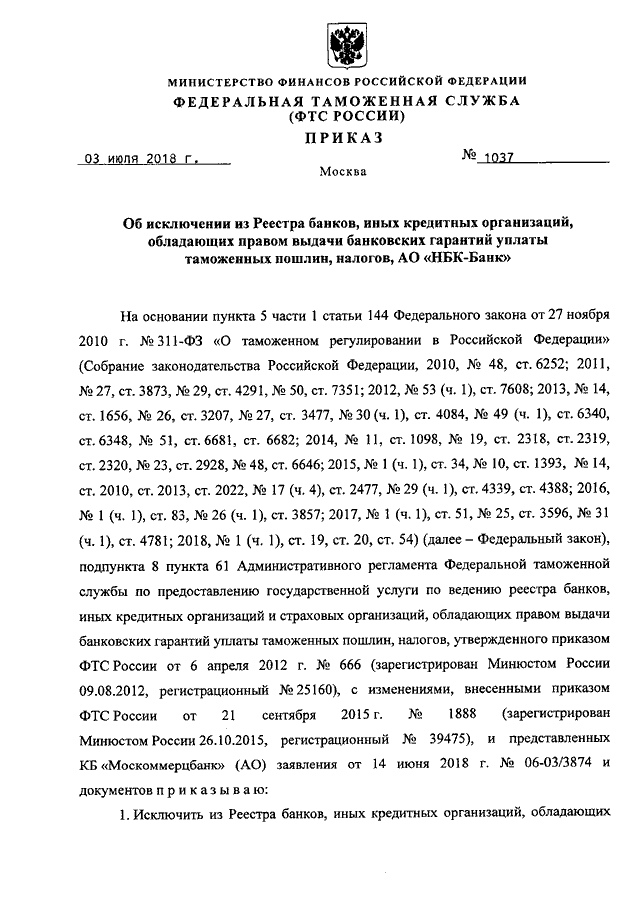 МИНИСТЕРСТВО ФИНАНСОВ РОССИЙСКОЙ ФЕДЕРАЦИИ
ФЕДЕРАЛЬНАЯ ТАМОЖЕННАЯ СЛУЖБА
(ФТС РОССИИ)

ПРИКАЗ

03 июля 2018 г. № 1037

Москва

Об исключении из Реестра банков, иных кредитных организаций, обладающих правом выдачи банковских гарантий уплаты таможенных пошлин, налогов, АО «НБК-Банк»

На основании пункта 5 части 1 статьи 144 Федерального закона от 27 ноября 2010 г. № 311-ФЗ «О таможенном регулировании в Российской Федерации» (Собрание законодательства Российской Федерации, 2010, № 48, ст. 6252; 2011, № 27, ст. 3873, № 29, ст. 4291, № 50, ст. 7351; 2012, № 53 (ч. 1), ст. 7608; 2013, № 14, ст. 1656, № 26, ст. 3207, № 27, ст. 3477, № 30 (ч. 1), ст. 4084, № 49 (ч. 1), ст. 6340, ст. 6348, № 51, ст. 6681, ст. 6682; 2014, № 11, ст. 1098, № 19, ст. 2318, ст. 2319, ст. 2320, № 23, ст. 2928, № 48, ст. 6646; 2015, № 1 (ч. 1), ст. 34, № 10, ст. 1393, № 14, ст. 2010, ст. 2013, ст. 2022, № 17 (ч. 4), ст. 2477, № 29 (ч. 1), ст. 4339, ст. 4388; 2016, № 1 (ч. 1), ст. 83, № 26 (ч. 1), ст. 3857; 2017, № 1 (ч. 1), ст. 51, № 25, ст. 3596, № 31 (ч. 1), ст. 4781; 2018, № 1 (ч. 1), ст. 19, ст. 20, ст. 54) (далее – Федеральный закон), подпункта 8 пункта 61 Административного регламента Федеральной таможенной службы по предоставлению государственной услуги по ведению реестра банков, иных кредитных организаций и страховых организаций, обладающих правом выдачи банковских гарантий уплаты таможенных пошлин, налогов, утвержденного приказом ФТС России от 6 апреля 2012 г. № 666 (зарегистрирован Минюстом России 09.08.2012, регистрационный № 25160), с изменениями, внесенными приказом ФТС России от 21 сентября 2015 г. № 1888 (зарегистрирован Минюстом России 26.10.2015, регистрационный № 39475), и представленных КБ «Москоммерцбанк» (АО) заявления от 14 июня 2018 г. № 06-03/3874 и документов п р и к а з ы в а ю:

1. Исключить из Реестра банков, иных кредитных организаций, обладающих